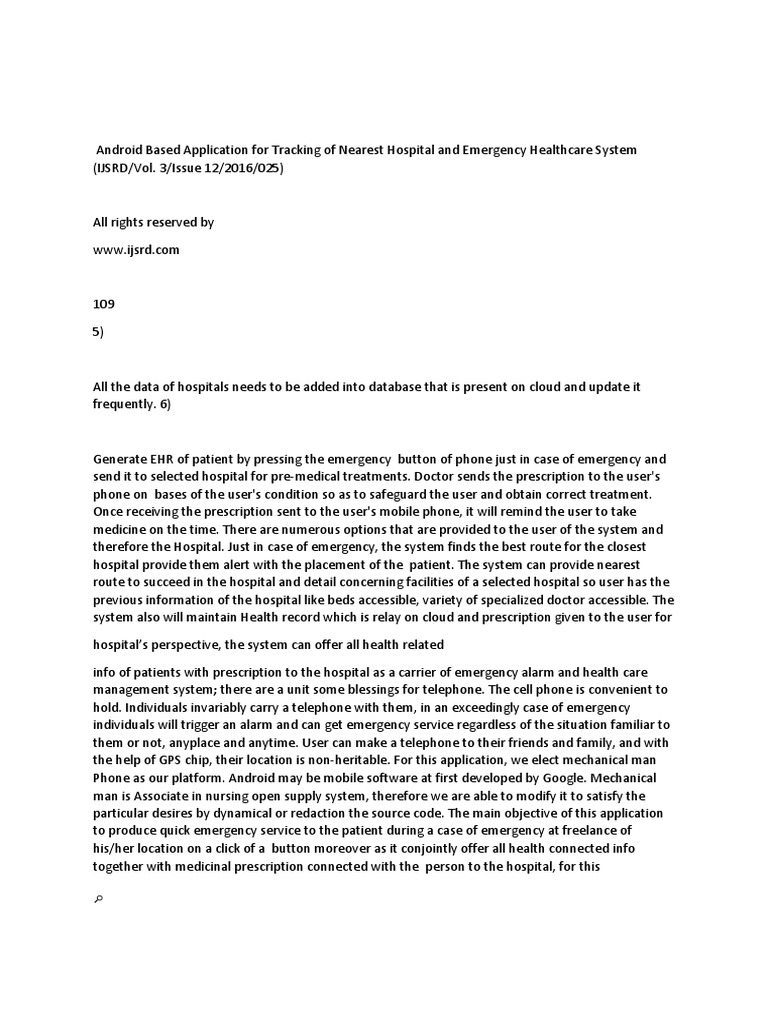 Android Based Application for Tracking of Nearest Hospital and Emergency Healthcare System (IJSRD/Vol. 3/Issue 12/2016/025)

All rights reserved by

www.ijsrd.com

109

5)

All the data of hospitals needs to be added into database that is present on cloud and update it frequently. 6)

Generate EHR of patient by pressing the emergency button of phone just in case of emergency and send it to selected hospital for pre-medical treatments. Doctor sends the prescription to the user's phone on bases of the user's condition so as to safeguard the user and obtain correct treatment. Once receiving the prescription sent to the user's mobile phone, it will remind the user to take medicine on the time. There are numerous options that are provided to the user of the system and therefore the Hospital. Just in case of emergency, the system finds the best route for the closest hospital provide them alert with the placement of the patient. The system can provide nearest route to succeed in the hospital and detail concerning facilities of a selected hospital so user has the previous information of the hospital like beds accessible, variety of specialized doctor accessible. The system also will maintain Health record which is relay on cloud and prescription given to the user for

hospital's perspective, the system can offer all health related

info of patients with prescription to the hospital as a carrier of emergency alarm and health care management system; there are a unit some blessings for telephone. The cell phone is convenient to hold. Individuals invariably carry a telephone with them, in an exceedingly case of emergency individuals will trigger an alarm and can get emergency service regardless of the situation familiar to them or not, anyplace and anytime. User can make a telephone to their friends and family, and with the help of GPS chip, their location is non-heritable. For this application, we elect mechanical man Phone as our platform. Android may be mobile software at first developed by Google. Mechanical man is Associate in nursing open supply system, therefore we are able to modify it to satisfy the particular desires by dynamical or redaction the source code. The main objective of this application to produce quick emergency service to the patient during a case of emergency at freelance of his/her location on a click of a button moreover as it conjointly offer all health connected info together with medicinal prescription connected with the person to the hospital, for this